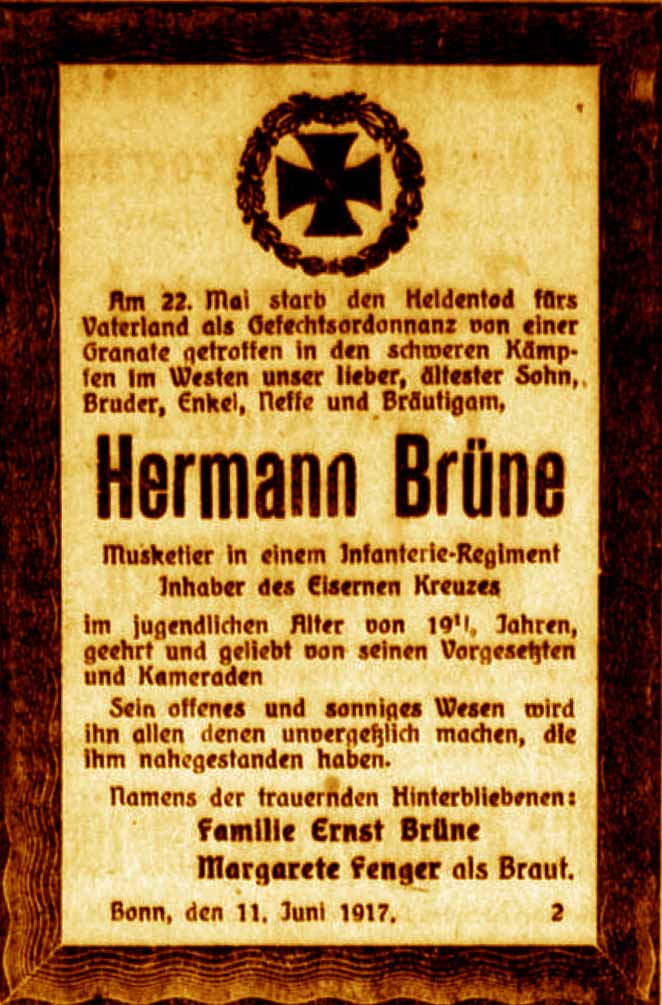 Am 22. Mai starb den Heldentod fürs Vaterland als Gefechtsordonnanz von einer Granate getroffen in den schweren Kämpfen im Westen unser lieber, ältester Sohn, Bruder, Enkel, Neffe und Bräutigam,

Hermann Brüne

Musketier in einem Infanterie-Regiment
Inhaber des Eisernen Kreuzes

im jugendlichen Alter von $19^{1}/_{2}$ Jahren, geehrt und geliebt von seinen Vorgesetzten und Kameraden

Sein offenes und sonniges Wesen wird ihn allen denen unvergeßlich machen, die ihm nahegestanden haben.

Namens der trauernden Hinterbliebenen:
Familie Ernst Brüne
Margarete Fenger als Braut.

Bonn, den 11. Juni 1917. 2